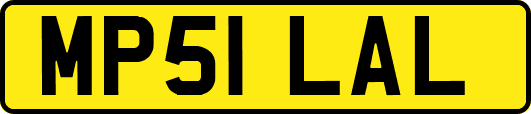 MP51 LAL